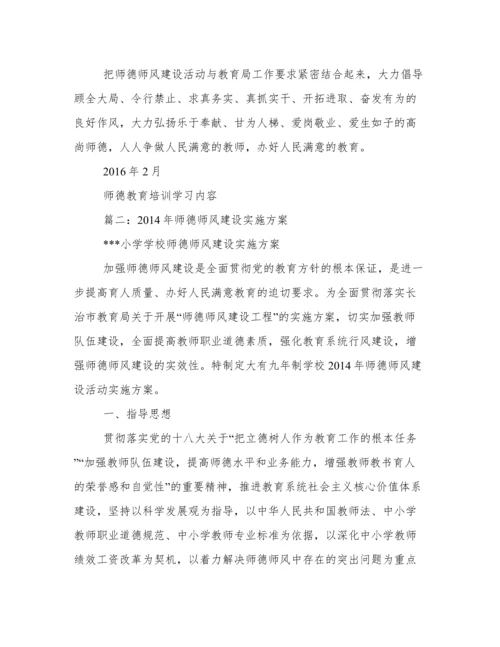 把师德师风建设活动与教育局工作要求紧密结合起来，大力倡导顾全大局、令行禁止、求真务实、真抓实干、开拓进取、奋发有为的良好作风，大力弘扬乐于奉献、甘为人梯、爱岗敬业、爱生如子的高尚师德，人人争做人民满意的教师，办好人民满意的教育。

2016年2月

师德教育培训学习内容

篇二：2014年师德师风建设实施方案

***小学学校师德师风建设实施方案

加强师德师风建设是全面贯彻党的教育方针的根本保证，是进一步提高育人质量、办好人民满意教育的迫切要求。为全面贯彻落实长治市教育局关于开展“师德师风建设工程”的实施方案，切实加强教师队伍建设，全面提高教师职业道德素质，强化教育系统行风建设，增强师德师风建设的实效性。特制定大有九年制学校2014年师德师风建设活动实施方案。

一、指导思想

贯彻落实党的十八大关于“把立德树人作为教育工作的根本任务”“加强教师队伍建设，提高师德水平和业务能力，增强教师教书育人的荣誉感和自觉性”的重要精神，推进教育系统社会主义核心价值体系建设，坚持以科学发展观为指导，以中华人民共和国教师法、中小学教师职业道德规范、中小学教师专业标准为依据，以深化中小学教师绩效工资改革为契机，以着力解决师德师风中存在的突出问题为重点